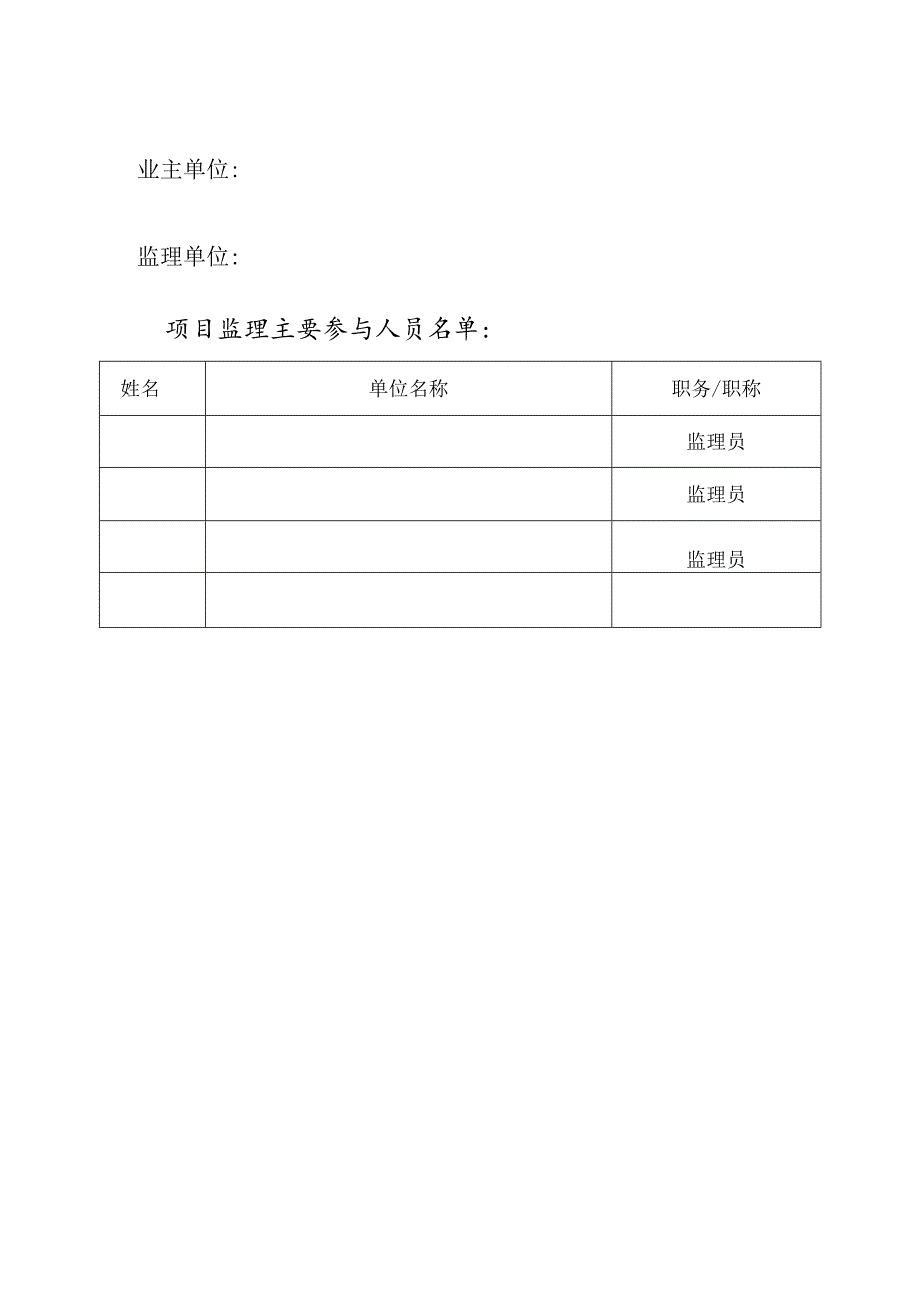 业主单位:

监理单位:

项目监理主要参与人员名单:

| 姓名 | 单位名称 | 职务/职称 |
|---|---|---|
| | | 监理员 |
| | | 监理员 |
| | | 监理员 |
| | | |